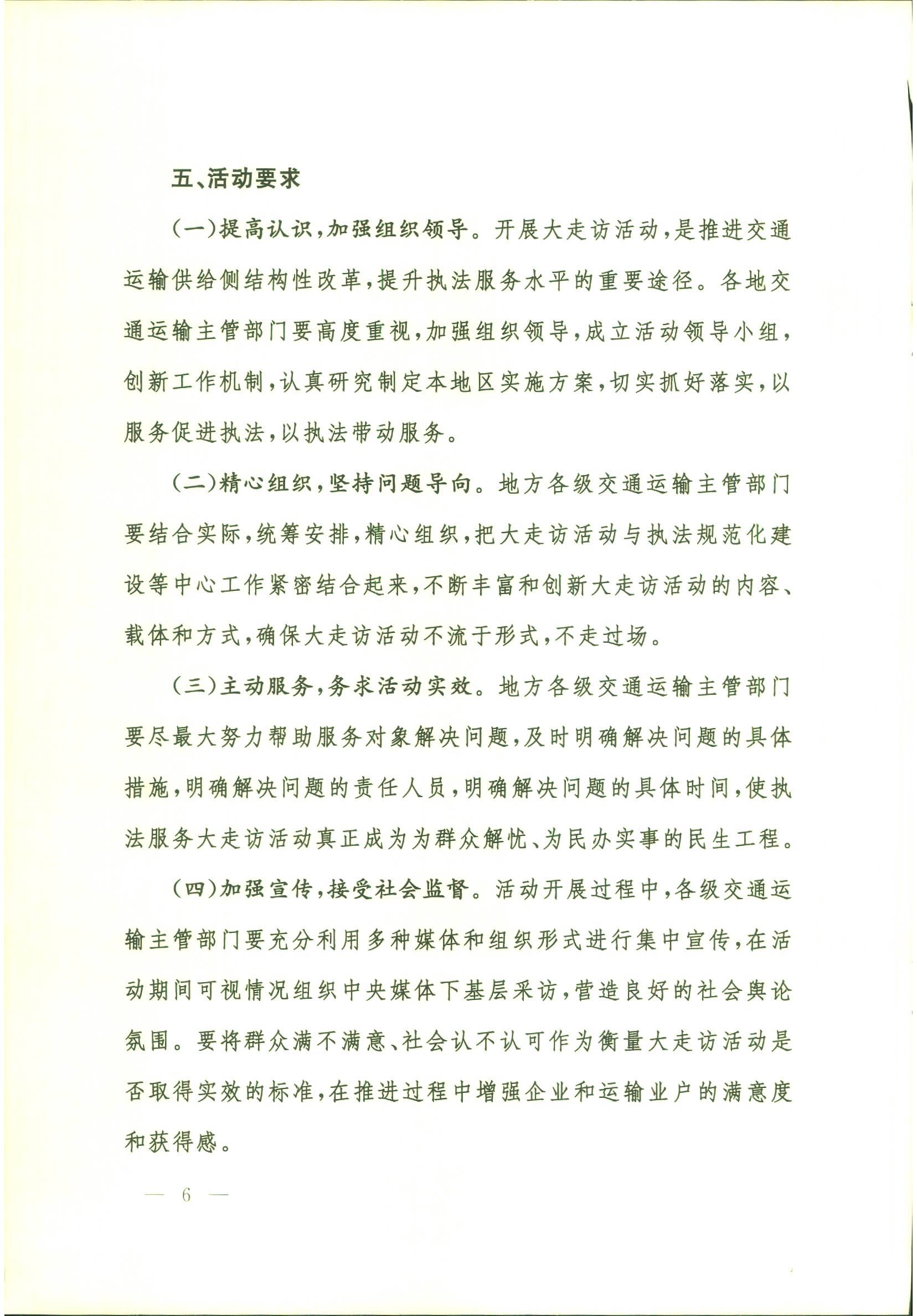 五、活动要求

（一）提高认识，加强组织领导。开展大走访活动，是推进交通运输供给侧结构性改革，提升执法服务水平的重要途径。各地交通运输主管部门要高度重视，加强组织领导，成立活动领导小组，创新工作机制，认真研究制定本地区实施方案，切实抓好落实，以服务促进执法，以执法带动服务。

（二）精心组织，坚持问题导向。地方各级交通运输主管部门要结合实际，统筹安排，精心组织，把大走访活动与执法规范化建设等中心工作紧密结合起来，不断丰富和创新大走访活动的内容、载体和方式，确保大走访活动不流于形式，不走过场。

（三）主动服务，务求活动实效。地方各级交通运输主管部门要尽最大努力帮助服务对象解决问题，及时明确解决问题的具体措施，明确解决问题的责任人员，明确解决问题的具体时间，使执法服务大走访活动真正成为为群众解忧、为民办实事的民生工程。

（四）加强宣传，接受社会监督。活动开展过程中，各级交通运输主管部门要充分利用多种媒体和组织形式进行集中宣传，在活动期间可视情况组织中央媒体下基层采访，营造良好的社会舆论氛围。要将群众满不满意、社会认不认可作为衡量大走访活动是否取得实效的标准，在推进过程中增强企业和运输业户的满意度和获得感。

— 6 —